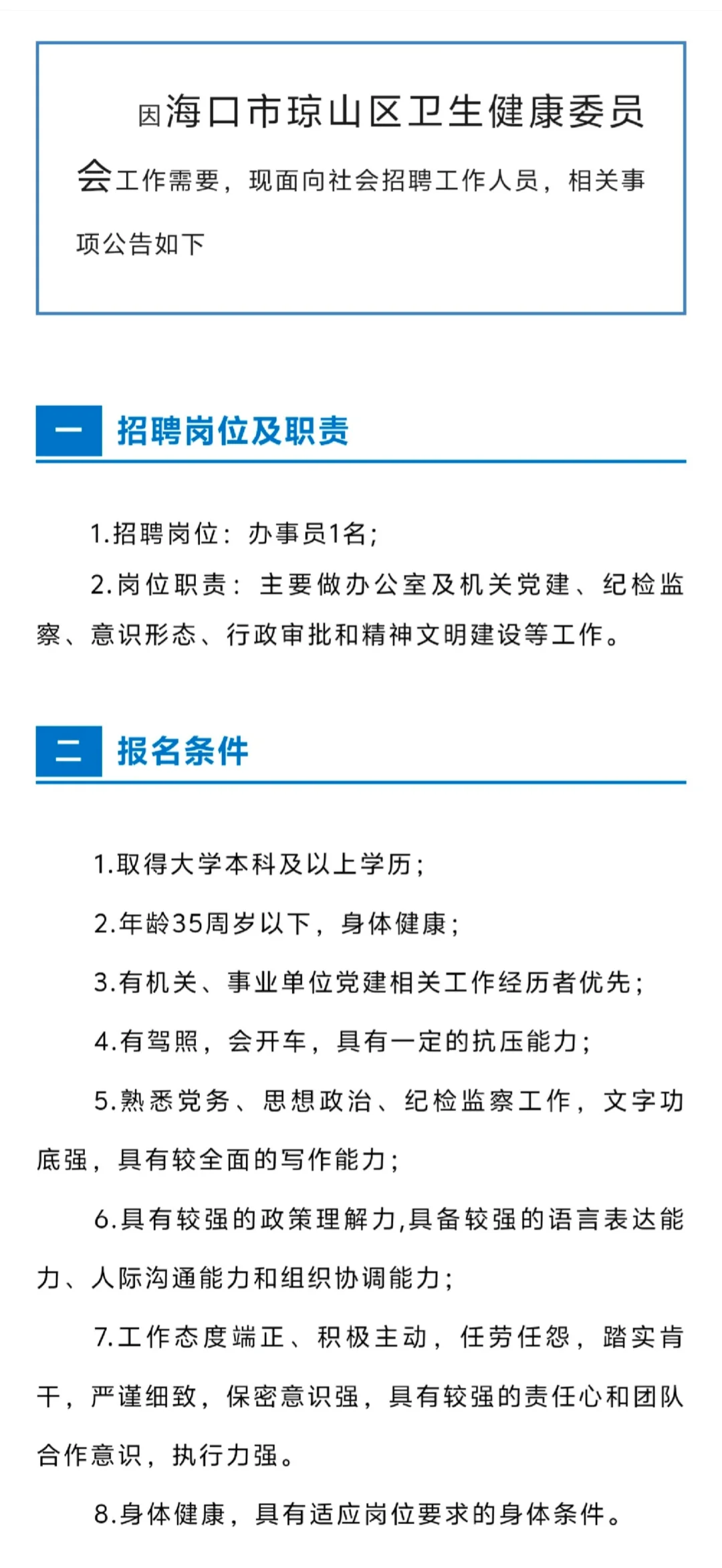 因海口市琼山区卫生健康委员会工作需要，现面向社会招聘工作人员，相关事项公告如下

一 招聘岗位及职责

1.招聘岗位：办事员1名；

2.岗位职责：主要做办公室及机关党建、纪检监察、意识形态、行政审批和精神文明建设等工作。

二 报名条件

1.取得大学本科及以上学历；

2.年龄35周岁以下，身体健康；

3.有机关、事业单位党建相关工作经历者优先；

4.有驾照，会开车，具有一定的抗压能力；

5.熟悉党务、思想政治、纪检监察工作，文字功底强，具有较全面的写作能力；

6.具有较强的政策理解力,具备较强的语言表达能力、人际沟通能力和组织协调能力；

7.工作态度端正、积极主动，任劳任怨，踏实肯干，严谨细致，保密意识强，具有较强的责任心和团队合作意识，执行力强。

8.身体健康，具有适应岗位要求的身体条件。